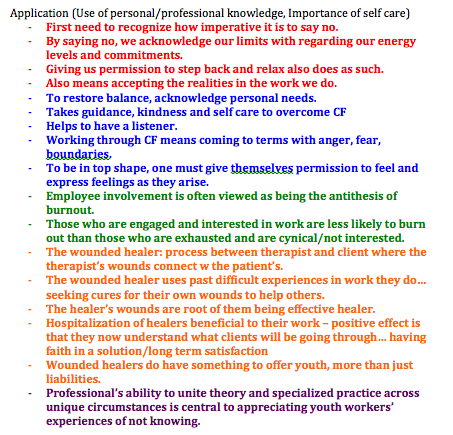 Application (Use of personal/professional knowledge, Importance of self care)

- First need to recognize how imperative it is to say no.
- By saying no, we acknowledge our limits with regarding our energy levels and commitments.
- Giving us permission to step back and relax also does as such.
- Also means accepting the realities in the work we do.
- To restore balance, acknowledge personal needs.
- Takes guidance, kindness and self care to overcome CF
- Helps to have a listener.
- Working through CF means coming to terms with anger, fear, boundaries.
- To be in top shape, one must give themselves permission to feel and express feelings as they arise.
- Employee involvement is often viewed as being the antithesis of burnout.
- Those who are engaged and interested in work are less likely to burn out than those who are exhausted and are cynical/not interested.
- The wounded healer: process between therapist and client where the therapist's wounds connect w the patient's.
- The wounded healer uses past difficult experiences in work they do… seeking cures for their own wounds to help others.
- The healer's wounds are root of them being effective healer.
- Hospitalization of healers beneficial to their work – positive effect is that they now understand what clients will be going through… having faith in a solution/long term satisfaction
- Wounded healers do have something to offer youth, more than just liabilities.
- Professional's ability to unite theory and specialized practice across unique circumstances is central to appreciating youth workers' experiences of not knowing.